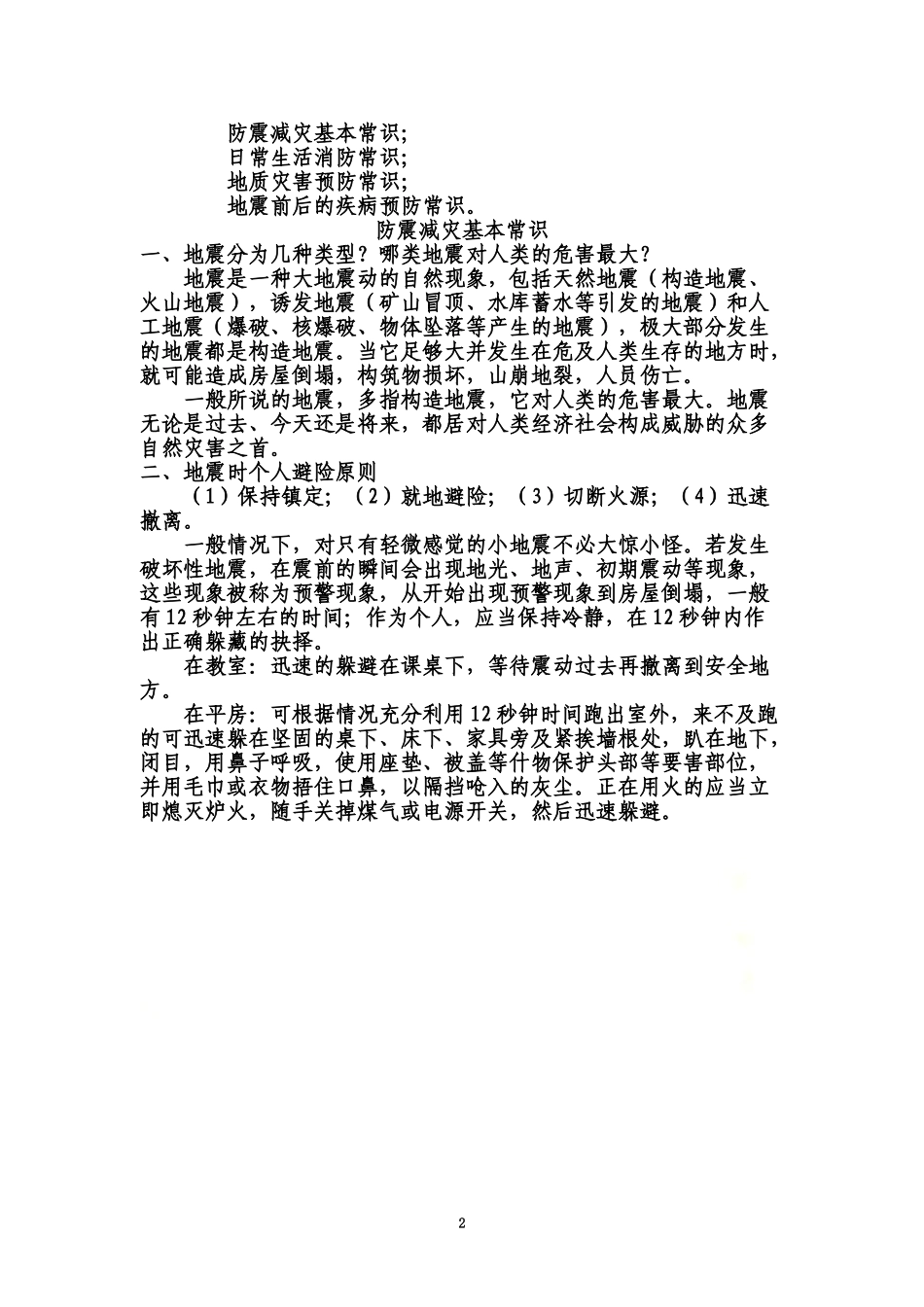 防震减灾基本常识;
日常生活消防常识;
地质灾害预防常识;
地震前后的疾病预防常识。

防震减灾基本常识

一、地震分为几种类型？哪类地震对人类的危害最大？

地震是一种大地震动的自然现象，包括天然地震（构造地震、火山地震），诱发地震（矿山冒顶、水库蓄水等引发的地震）和人工地震（爆破、核爆破、物体坠落等产生的地震），极大部分发生的地震都是构造地震。当它足够大并发生在危及人类生存的地方时，就可能造成房屋倒塌，构筑物损坏，山崩地裂，人员伤亡。

一般所说的地震，多指构造地震，它对人类的危害最大。地震无论是过去、今天还是将来，都居对人类经济社会构成威胁的众多自然灾害之首。

二、地震时个人避险原则

（1）保持镇定；（2）就地避险；（3）切断火源；（4）迅速撤离。

一般情况下，对只有轻微感觉的小地震不必大惊小怪。若发生破坏性地震，在震前的瞬间会出现地光、地声、初期震动等现象，这些现象被称为预警现象，从开始出现预警现象到房屋倒塌，一般有12秒钟左右的时间；作为个人，应当保持冷静，在12秒钟内作出正确躲藏的抉择。

在教室：迅速的躲避在课桌下，等待震动过去再撤离到安全地方。

在平房：可根据情况充分利用12秒钟时间跑出室外，来不及跑的可迅速躲在坚固的桌下、床下、家具旁及紧挨墙根处，趴在地下，闭目，用鼻子呼吸，使用座垫、被盖等什物保护头部等要害部位，并用毛巾或衣物捂住口鼻，以隔挡呛入的灰尘。正在用火的应当立即熄灭炉火，随手关掉煤气或电源开关，然后迅速躲避。

2